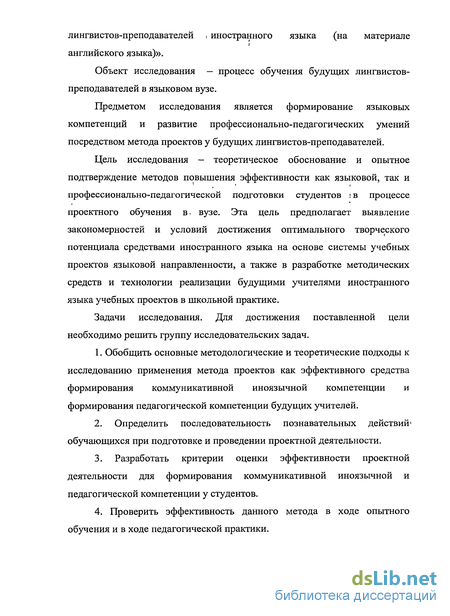 лингвистов-преподавателей иностранного языка (на материале английского языка)».

Объект исследования – процесс обучения будущих лингвистов-преподавателей в языковом вузе.

Предметом исследования является формирование языковых компетенций и развитие профессионально-педагогических умений посредством метода проектов у будущих лингвистов-преподавателей.

Цель исследования – теоретическое обоснование и опытное подтверждение методов повышения эффективности как языковой, так и профессионально-педагогической подготовки студентов в процессе проектного обучения в вузе. Эта цель предполагает выявление закономерностей и условий достижения оптимального творческого потенциала средствами иностранного языка на основе системы учебных проектов языковой направленности, а также в разработке методических средств и технологии реализации будущими учителями иностранного языка учебных проектов в школьной практике.

Задачи исследования. Для достижения поставленной цели необходимо решить группу исследовательских задач.

1. Обобщить основные методологические и теоретические подходы к исследованию применения метода проектов как эффективного средства формирования коммуникативной иноязычной компетенции и формирования педагогической компетенции будущих учителей.

2. Определить последовательность познавательных действий обучающихся при подготовке и проведении проектной деятельности.

3. Разработать критерии оценки эффективности проектной деятельности для формирования коммуникативной иноязычной и педагогической компетенции у студентов.

4. Проверить эффективность данного метода в ходе опытного обучения и в ходе педагогической практики.

dsLib.net
библиотека диссертаций